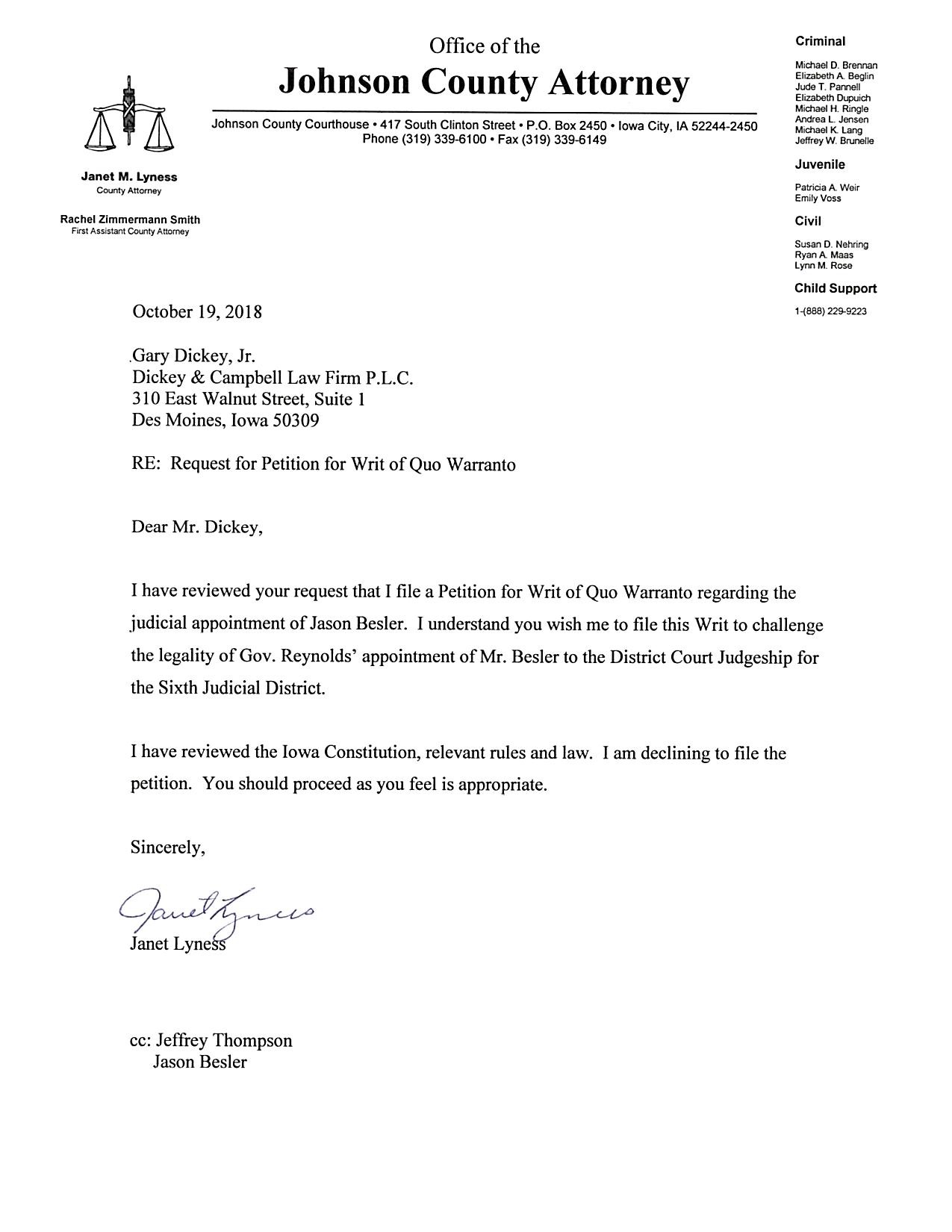 Office of the
Johnson County Attorney

Johnson County Courthouse • 417 South Clinton Street • P.O. Box 2450 • Iowa City, IA 52244-2450
Phone (319) 339-6100 • Fax (319) 339-6149

Janet M. Lyness
County Attorney

Rachel Zimmermann Smith
First Assistant County Attorney

Criminal

Michael D. Brennan
Elizabeth A. Beglin
Jude T. Pannell
Elizabeth Dupuich
Michael H. Ringle
Andrea L. Jensen
Michael K. Lang
Jeffrey W. Brunelle

Juvenile

Patricia A. Weir
Emily Voss

Civil

Susan D. Nehring
Ryan A. Maas
Lynn M. Rose

Child Support

1-(888) 229-9223

October 19, 2018

Gary Dickey, Jr.
Dickey & Campbell Law Firm P.L.C.
310 East Walnut Street, Suite 1
Des Moines, Iowa 50309

RE: Request for Petition for Writ of Quo Warranto

Dear Mr. Dickey,

I have reviewed your request that I file a Petition for Writ of Quo Warranto regarding the judicial appointment of Jason Besler. I understand you wish me to file this Writ to challenge the legality of Gov. Reynolds' appointment of Mr. Besler to the District Court Judgeship for the Sixth Judicial District.

I have reviewed the Iowa Constitution, relevant rules and law. I am declining to file the petition. You should proceed as you feel is appropriate.

Sincerely,

Janet Lyness

Janet Lyness

cc: Jeffrey Thompson
Jason Besler